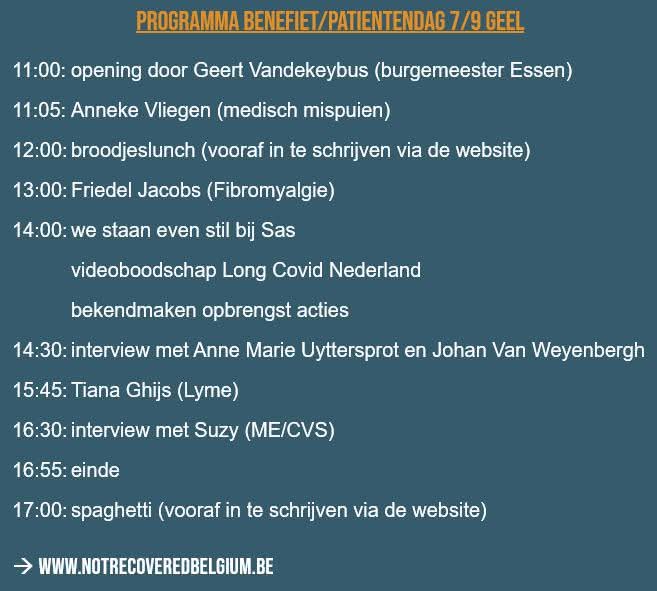 PROGRAMMA BENEFIET/PATIENTENDAG 7/9 GEEL

11:00: opening door Geert Vandekeybus (burgemeester Essen)

11:05: Anneke Vliegen (medisch mispuien)

12:00: broodjeslunch (vooraf in te schrijven via de website)

13:00: Friedel Jacobs (Fibromyalgie)

14:00: we staan even stil bij Sas

videoboodschap Long Covid Nederland

bekendmaken opbrengst acties

14:30: interview met Anne Marie Uyttersprot en Johan Van Weyenbergh

15:45: Tiana Ghijs (Lyme)

16:30: interview met Suzy (ME/CVS)

16:55: einde

17:00: spaghetti (vooraf in te schrijven via de website)

→ WWW.NOTRECOVEREDBELGIUM.BE